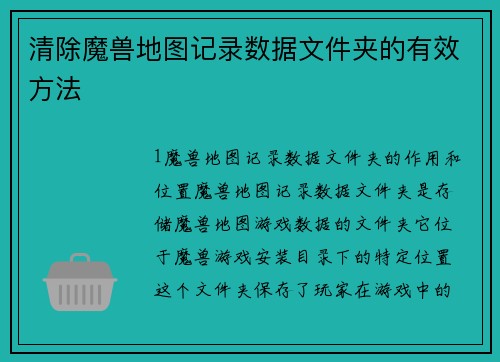 清除魔兽地图记录数据文件夹的有效方法

1魔兽地图记录数据文件夹的作用和位置魔兽地图记录数据文件夹是存储魔兽地图游戏数据的文件夹它位于魔兽游戏安装目录下的特定位置这个文件夹保存了玩家在游戏中的